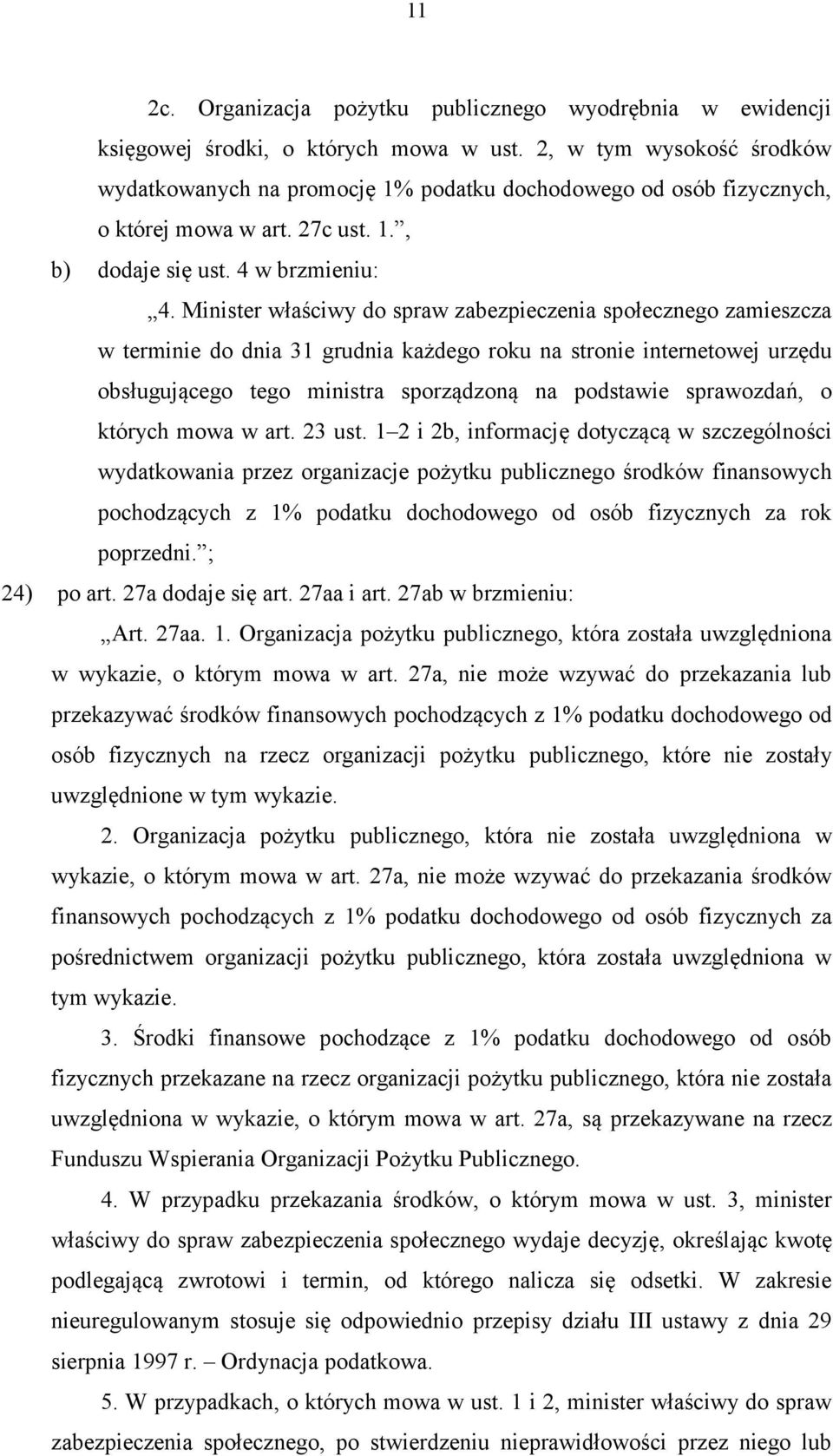 11

2c. Organizacja pożytku publicznego wyodrębnia w ewidencji księgowej środki, o których mowa w ust. 2, w tym wysokość środków wydatkowanych na promocję 1% podatku dochodowego od osób fizycznych, o której mowa w art. 27c ust. 1.”,

b) dodaje się ust. 4 w brzmieniu:

„4. Minister właściwy do spraw zabezpieczenia społecznego zamieszcza w terminie do dnia 31 grudnia każdego roku na stronie internetowej urzędu obsługującego tego ministra sporządzoną na podstawie sprawozdań, o których mowa w art. 23 ust. 1–2 i 2b, informację dotyczącą w szczególności wydatkowania przez organizacje pożytku publicznego środków finansowych pochodzących z 1% podatku dochodowego od osób fizycznych za rok poprzedni.”;

24) po art. 27a dodaje się art. 27aa i art. 27ab w brzmieniu:

„Art. 27aa. 1. Organizacja pożytku publicznego, która została uwzględniona w wykazie, o którym mowa w art. 27a, nie może wzywać do przekazania lub przekazywać środków finansowych pochodzących z 1% podatku dochodowego od osób fizycznych na rzecz organizacji pożytku publicznego, które nie zostały uwzględnione w tym wykazie.

2. Organizacja pożytku publicznego, która nie została uwzględniona w wykazie, o którym mowa w art. 27a, nie może wzywać do przekazania środków finansowych pochodzących z 1% podatku dochodowego od osób fizycznych za pośrednictwem organizacji pożytku publicznego, która została uwzględniona w tym wykazie.

3. Środki finansowe pochodzące z 1% podatku dochodowego od osób fizycznych przekazane na rzecz organizacji pożytku publicznego, która nie została uwzględniona w wykazie, o którym mowa w art. 27a, są przekazywane na rzecz Funduszu Wspierania Organizacji Pożytku Publicznego.

4. W przypadku przekazania środków, o którym mowa w ust. 3, minister właściwy do spraw zabezpieczenia społecznego wydaje decyzję, określając kwotę podlegającą zwrotowi i termin, od którego nalicza się odsetki. W zakresie nieuregulowanym stosuje się odpowiednio przepisy działu III ustawy z dnia 29 sierpnia 1997 r. – Ordynacja podatkowa.

5. W przypadkach, o których mowa w ust. 1 i 2, minister właściwy do spraw zabezpieczenia społecznego, po stwierdzeniu nieprawidłowości przez niego lub